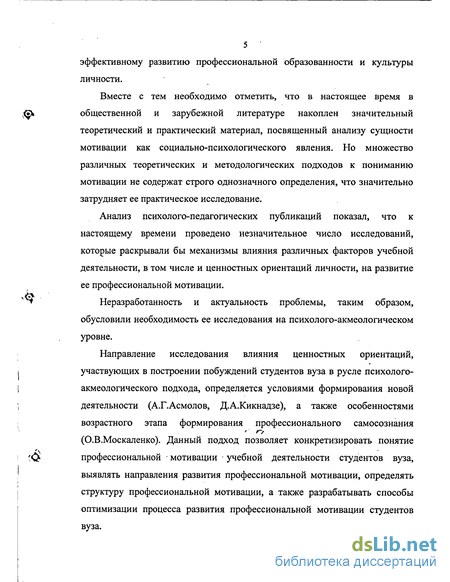 5

эффективному развитию профессиональной образованности и культуры личности.

Вместе с тем необходимо отметить, что в настоящее время в общественной и зарубежной литературе накоплен значительный теоретический и практический материал, посвященный анализу сущности мотивации как социально-психологического явления. Но множество различных теоретических и методологических подходов к пониманию мотивации не содержат строго однозначного определения, что значительно затрудняет ее практическое исследование.

Анализ психолого-педагогических публикаций показал, что к настоящему времени проведено незначительное число исследований, которые раскрывали бы механизмы влияния различных факторов учебной деятельности, в том числе и ценностных ориентаций личности, на развитие ее профессиональной мотивации.

Неразработанность и актуальность проблемы, таким образом, обусловили необходимость ее исследования на психолого-акмеологическом уровне.

Направление исследования влияния ценностных ориентаций, участвующих в построении побуждений студентов вуза в русле психолого-акмеологического подхода, определяется условиями формирования новой деятельности (А.Г.Асмолов, Д.А.Кикнадзе), а также особенностями возрастного этапа формирования профессионального самосознания (О.В.Москаленко). Данный подход позволяет конкретизировать понятие профессиональной мотивации учебной деятельности студентов вуза, выявлять направления развития профессиональной мотивации, определять структуру профессиональной мотивации, а также разрабатывать способы оптимизации процесса развития профессиональной мотивации студентов вуза.

dsLib.net
библиотека диссертаций